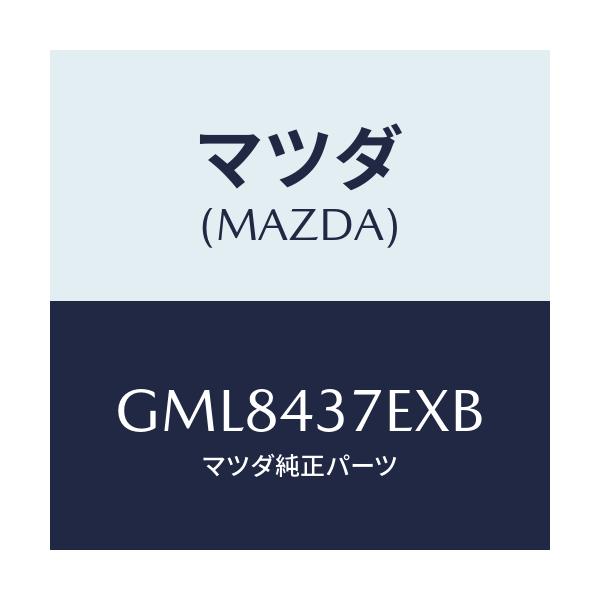 マツダ
(MAZDA)

GML8437EXB
マツダ純正パーツ